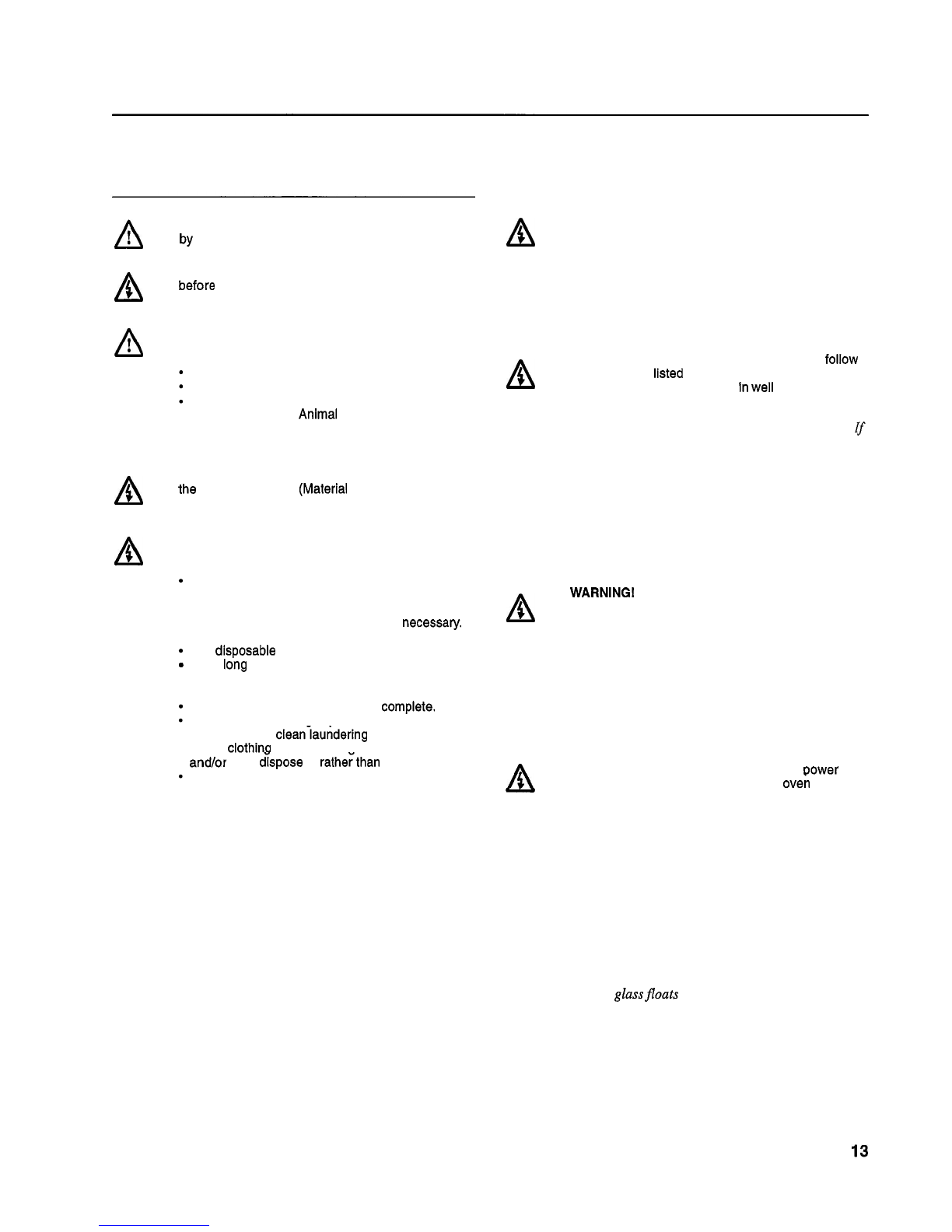 by

before

Animal

the (Material

necessary.

disposable
long

complete.

clean laundering
clothing
and/or dispose rather than

follow
listed
in well

If

WARNING!

power
oven

glass floats

13